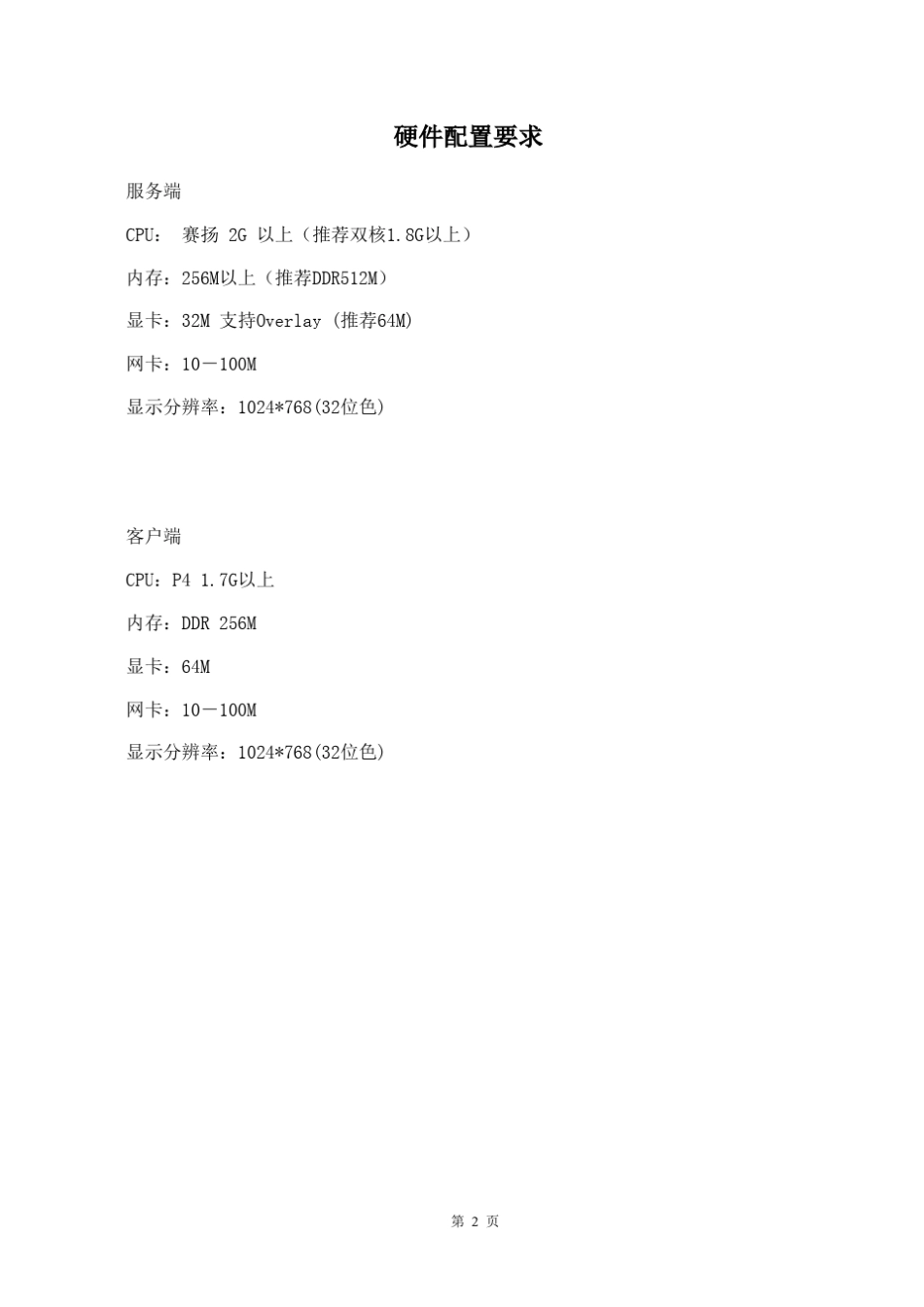 硬件配置要求

服务端

CPU： 赛扬 2G 以上（推荐双核1.8G以上）

内存：256M以上（推荐DDR512M）

显卡：32M 支持Overlay (推荐64M)

网卡：10－100M

显示分辨率：1024*768(32位色)

客户端

CPU：P4 1.7G以上

内存：DDR 256M

显卡：64M

网卡：10－100M

显示分辨率：1024*768(32位色)

第 2 页